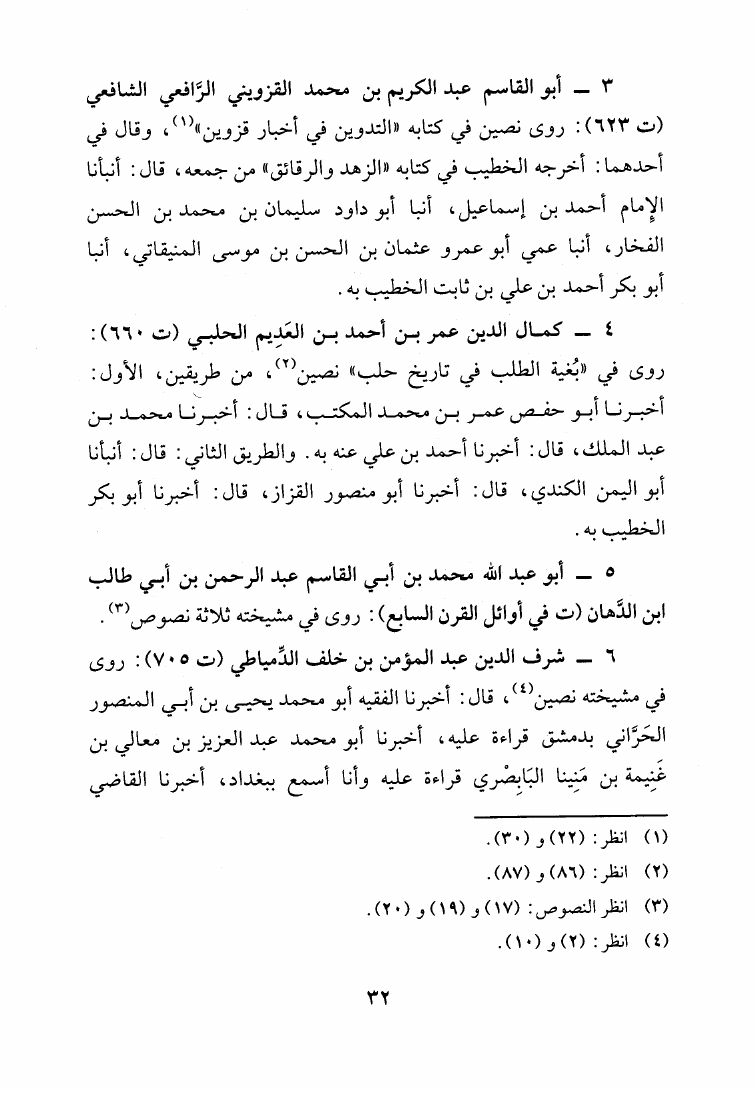 ٣ ــ أبو القاسم عبد الكريم بن محمد القزويني الرَّافعي الشافعي (ت ٦٢٣): روى نصين في كتابه «التدوين في أخبار قزوين»$^{(١)}$، وقال في أحدهما: أخرجه الخطيب في كتابه «الزهد والرقائق» من جمعه، قال: أنبأنا الإمام أحمد بن إسماعيل، أنبا أبو داود سليمان بن محمد بن الحسن الفخار، أنبا عمي أبو عمرو عثمان بن الحسن بن موسى المنيقاتي، أنبا أبو بكر أحمد بن علي بن ثابت الخطيب به.

٤ ــ كمال الدين عمر بن أحمد بن العَدِيم الحلبي (ت ٦٦٠): روى في «بُغية الطلب في تاريخ حلب» نصين$^{(٢)}$، من طريقين، الأول: أخبرنا أبو حفص عمر بن محمد المكتب، قال: أخبرنا محمد بن عبد الملك، قال: أخبرنا أحمد بن علي عنه به. والطريق الثاني: قال: أنبأنا أبو اليمن الكندي، قال: أخبرنا أبو منصور القزاز، قال: أخبرنا أبو بكر الخطيب به.

٥ ــ أبو عبد الله محمد بن أبي القاسم عبد الرحمن بن أبي طالب ابن الدَّهان (ت في أوائل القرن السابع): روى في مشيخته ثلاثة نصوص$^{(٣)}$.

٦ ــ شرف الدين عبد المؤمن بن خلف الدِّمياطي (ت ٧٠٥): روى في مشيخته نصين$^{(٤)}$، قال: أخبرنا الفقيه أبو محمد يحيى بن أبي المنصور الحَرَّاني بدمشق قراءة عليه، أخبرنا أبو محمد عبد العزيز بن معالي بن غَنِيمة بن مَنِينا البَابِصْري قراءة عليه وأنا أسمع ببغداد، أخبرنا القاضي

(١) انظر: (٢٢) و (٣٠).
(٢) انظر: (٨٦) و (٨٧).
(٣) انظر النصوص: (١٧) و (١٩) و (٢٠).
(٤) انظر: (٢) و (١٠).

٣٢